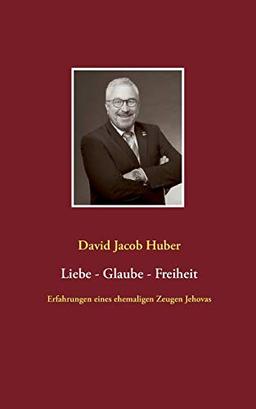 David Jacob Huber

Liebe - Glaube - Freiheit

Erfahrungen eines ehemaligen Zeugen Jehovas